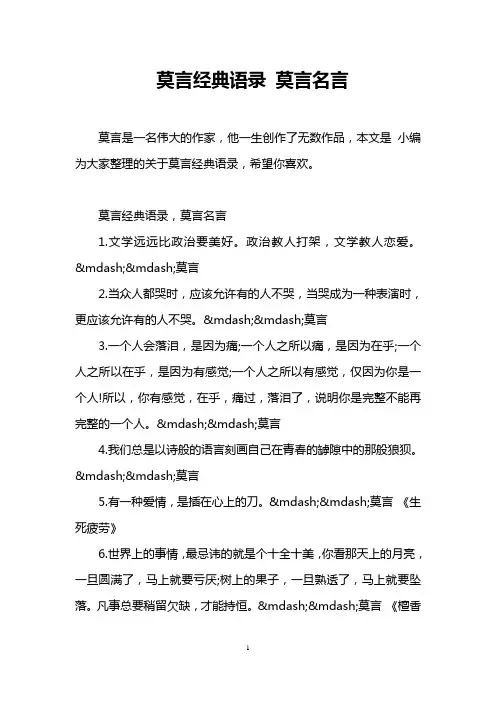 莫言经典语录 莫言名言

莫言是一名伟大的作家，他一生创作了无数作品，本文是 小编为大家整理的关于莫言经典语录，希望你喜欢。

莫言经典语录，莫言名言

1.文学远远比政治要美好。政治教人打架，文学教人恋爱。&mdash;&mdash;莫言

2.当众人都哭时，应该允许有的人不哭，当哭成为一种表演时，更应该允许有的人不哭。&mdash;&mdash;莫言

3.一个人会落泪，是因为痛;一个人之所以痛，是因为在乎;一个人之所以在乎，是因为有感觉;一个人之所以有感觉，仅因为你是一个人!所以，你有感觉，在乎，痛过，落泪了，说明你是完整不能再完整的一个人。&mdash;&mdash;莫言

4.我们总是以诗般的语言刻画自己在青春的罅隙中的那般狼狈。&mdash;&mdash;莫言

5.有一种爱情，是插在心上的刀。&mdash;&mdash;莫言 《生死疲劳》

6.世界上的事情，最忌讳的就是个十全十美，你看那天上的月亮，一旦圆满了，马上就要亏厌;树上的果子，一旦熟透了，马上就要坠落。凡事总要稍留欠缺，才能持恒。&mdash;&mdash;莫言 《檀香

1